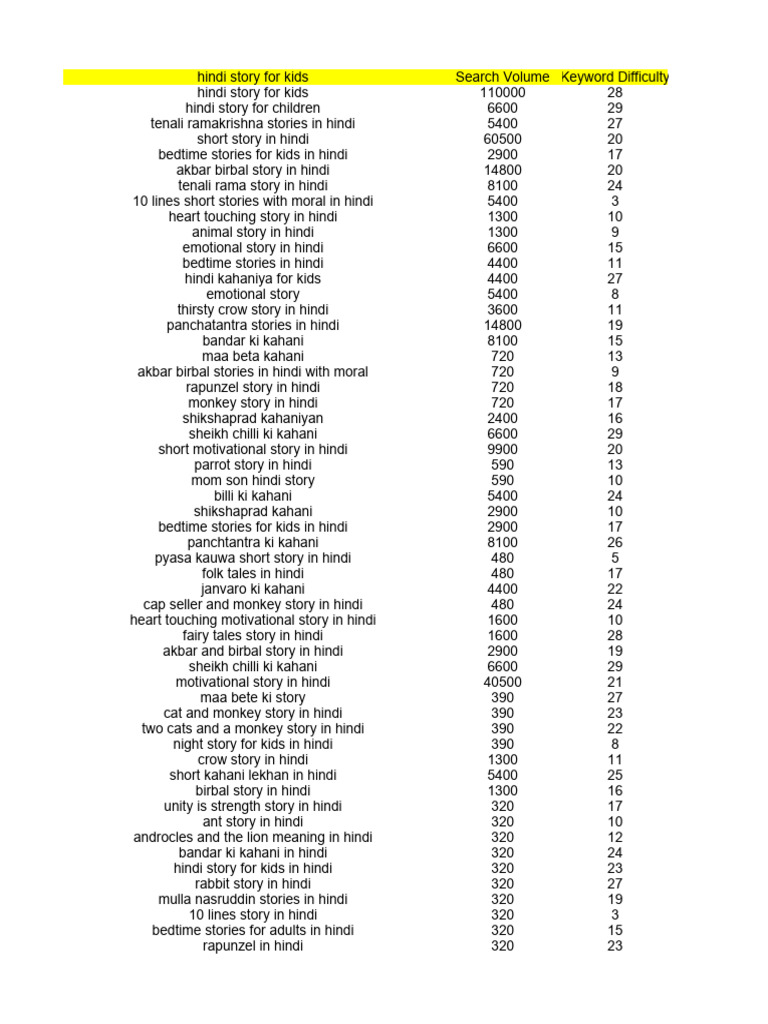 | hindi story for kids | Search Volume | Keyword Difficulty |
|---|---|---|
| hindi story for kids | 110000 | 28 |
| hindi story for children | 6600 | 29 |
| tenali ramakrishna stories in hindi | 5400 | 27 |
| short story in hindi | 60500 | 20 |
| bedtime stories for kids in hindi | 2900 | 17 |
| akbar birbal story in hindi | 14800 | 20 |
| tenali rama story in hindi | 8100 | 24 |
| 10 lines short stories with moral in hindi | 5400 | 3 |
| heart touching story in hindi | 1300 | 10 |
| animal story in hindi | 1300 | 9 |
| emotional story in hindi | 6600 | 15 |
| bedtime stories in hindi | 4400 | 11 |
| hindi kahaniya for kids | 4400 | 27 |
| emotional story | 5400 | 8 |
| thirsty crow story in hindi | 3600 | 11 |
| panchatantra stories in hindi | 14800 | 19 |
| bandar ki kahani | 8100 | 15 |
| maa beta kahani | 720 | 13 |
| akbar birbal stories in hindi with moral | 720 | 9 |
| rapunzel story in hindi | 720 | 18 |
| monkey story in hindi | 720 | 17 |
| shikshaprad kahaniyan | 2400 | 16 |
| sheikh chilli ki kahani | 6600 | 29 |
| short motivational story in hindi | 9900 | 20 |
| parrot story in hindi | 590 | 13 |
| mom son hindi story | 590 | 10 |
| billi ki kahani | 5400 | 24 |
| shikshaprad kahani | 2900 | 10 |
| bedtime stories for kids in hindi | 2900 | 17 |
| panchtantra ki kahani | 8100 | 26 |
| pyasa kauwa short story in hindi | 480 | 5 |
| folk tales in hindi | 480 | 17 |
| janvaro ki kahani | 4400 | 22 |
| cap seller and monkey story in hindi | 480 | 24 |
| heart touching motivational story in hindi | 1600 | 10 |
| fairy tales story in hindi | 1600 | 28 |
| akbar and birbal story in hindi | 2900 | 19 |
| sheikh chilli ki kahani | 6600 | 29 |
| motivational story in hindi | 40500 | 21 |
| maa bete ki story | 390 | 27 |
| cat and monkey story in hindi | 390 | 23 |
| two cats and a monkey story in hindi | 390 | 22 |
| night story for kids in hindi | 390 | 8 |
| crow story in hindi | 1300 | 11 |
| short kahani lekhan in hindi | 5400 | 25 |
| birbal story in hindi | 1300 | 16 |
| unity is strength story in hindi | 320 | 17 |
| ant story in hindi | 320 | 10 |
| androcles and the lion meaning in hindi | 320 | 12 |
| bandar ki kahani in hindi | 320 | 24 |
| hindi story for kids in hindi | 320 | 23 |
| rabbit story in hindi | 320 | 27 |
| mulla nasruddin stories in hindi | 320 | 19 |
| 10 lines story in hindi | 320 | 3 |
| bedtime stories for adults in hindi | 320 | 15 |
| rapunzel in hindi | 320 | 23 |